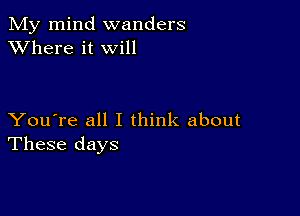 My mind wanders
Where it will

You´re all I think about
These days